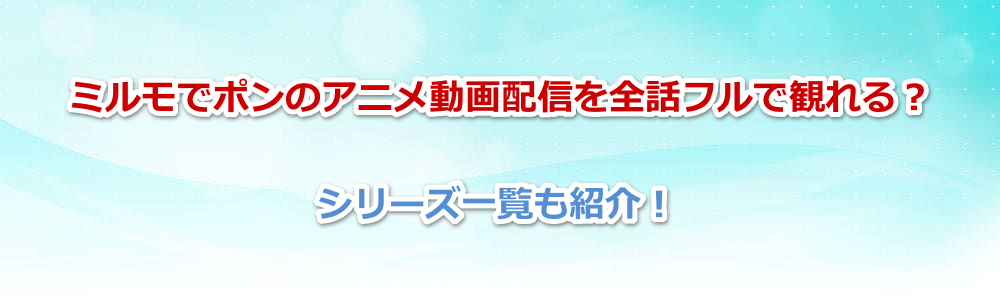 ミルモでポンのアニメ動画配信を全話フルで観れる？

シリーズ一覧も紹介！